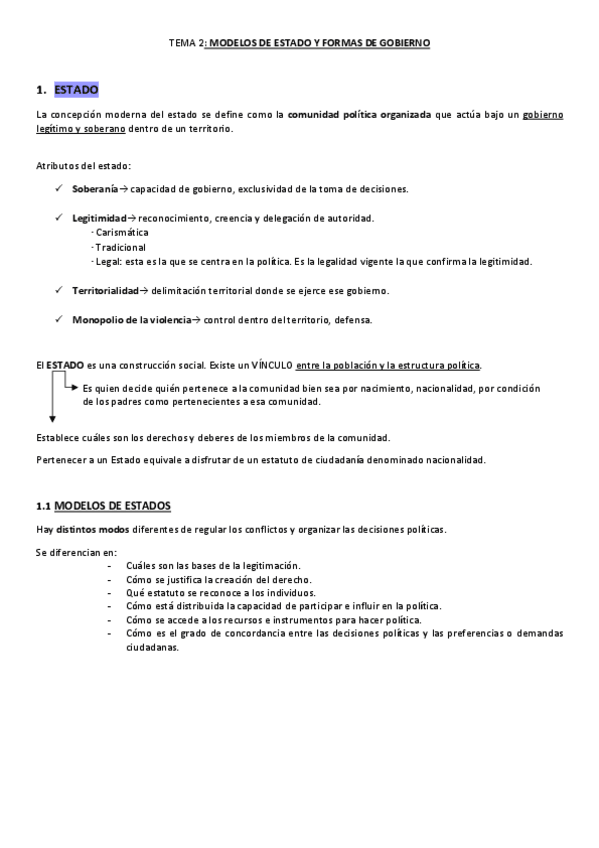 TEMA 2: MODELOS DE ESTADO Y FORMAS DE GOBIERNO

1. ESTADO

La concepción moderna del estado se define como la comunidad política organizada que actúa bajo un gobierno legítimo y soberano dentro de un territorio.

Atributos del estado:

✓ Soberanía→ capacidad de gobierno, exclusividad de la toma de decisiones.

✓ Legitimidad→ reconocimiento, creencia y delegación de autoridad.
· Carismática
· Tradicional
· Legal: esta es la que se centra en la política. Es la legalidad vigente la que confirma la legitimidad.

✓ Territorialidad→ delimitación territorial donde se ejerce ese gobierno.

✓ Monopolio de la violencia→ control dentro del territorio, defensa.

El ESTADO es una construcción social. Existe un VÍNCULO entre la población y la estructura política.

Es quien decide quién pertenece a la comunidad bien sea por nacimiento, nacionalidad, por condición de los padres como pertenecientes a esa comunidad.

Establece cuáles son los derechos y deberes de los miembros de la comunidad.

Pertenecer a un Estado equivale a disfrutar de un estatuto de ciudadanía denominado nacionalidad.

1.1 MODELOS DE ESTADOS

Hay distintos modos diferentes de regular los conflictos y organizar las decisiones políticas.

Se diferencian en:
- Cuáles son las bases de la legitimación.
- Cómo se justifica la creación del derecho.
- Qué estatuto se reconoce a los individuos.
- Cómo está distribuida la capacidad de participar e influir en la política.
- Cómo se accede a los recursos e instrumentos para hacer política.
- Cómo es el grado de concordancia entre las decisiones políticas y las preferencias o demandas ciudadanas.